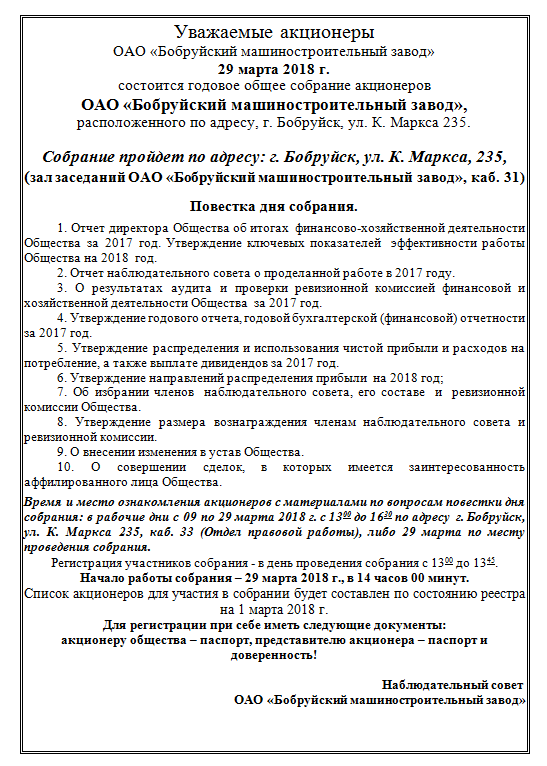 Уважаемые акционеры
ОАО «Бобруйский машиностроительный завод»
29 марта 2018 г.
состоится годовое общее собрание акционеров
ОАО «Бобруйский машиностроительный завод»,
расположенного по адресу, г. Бобруйск, ул. К. Маркса 235.

Собрание пройдет по адресу: г. Бобруйск, ул. К. Маркса, 235,
(зал заседаний ОАО «Бобруйский машиностроительный завод», каб. 31)

Повестка дня собрания.

1. Отчет директора Общества об итогах финансово-хозяйственной деятельности Общества за 2017 год. Утверждение ключевых показателей эффективности работы Общества на 2018 год.
2. Отчет наблюдательного совета о проделанной работе в 2017 году.
3. О результатах аудита и проверки ревизионной комиссией финансовой и хозяйственной деятельности Общества за 2017 год.
4. Утверждение годового отчета, годовой бухгалтерской (финансовой) отчетности за 2017 год.
5. Утверждение распределения и использования чистой прибыли и расходов на потребление, а также выплате дивидендов за 2017 год.
6. Утверждение направлений распределения прибыли на 2018 год;
7. Об избрании членов наблюдательного совета, его составе и ревизионной комиссии Общества.
8. Утверждение размера вознаграждения членам наблюдательного совета и ревизионной комиссии.
9. О внесении изменения в устав Общества.
10. О совершении сделок, в которых имеется заинтересованность аффилированного лица Общества.

Время и место ознакомления акционеров с материалами по вопросам повестки дня собрания: в рабочие дни с 09 по 29 марта 2018 г. с $13^{00}$ до $16^{30}$ по адресу г. Бобруйск, ул. К. Маркса 235, каб. 33 (Отдел правовой работы), либо 29 марта по месту проведения собрания.
Регистрация участников собрания - в день проведения собрания с $13^{00}$ до $13^{45}$.
Начало работы собрания – 29 марта 2018 г., в 14 часов 00 минут.
Список акционеров для участия в собрании будет составлен по состоянию реестра на 1 марта 2018 г.
Для регистрации при себе иметь следующие документы:
акционеру общества – паспорт, представителю акционера – паспорт и доверенность!

Наблюдательный совет
ОАО «Бобруйский машиностроительный завод»